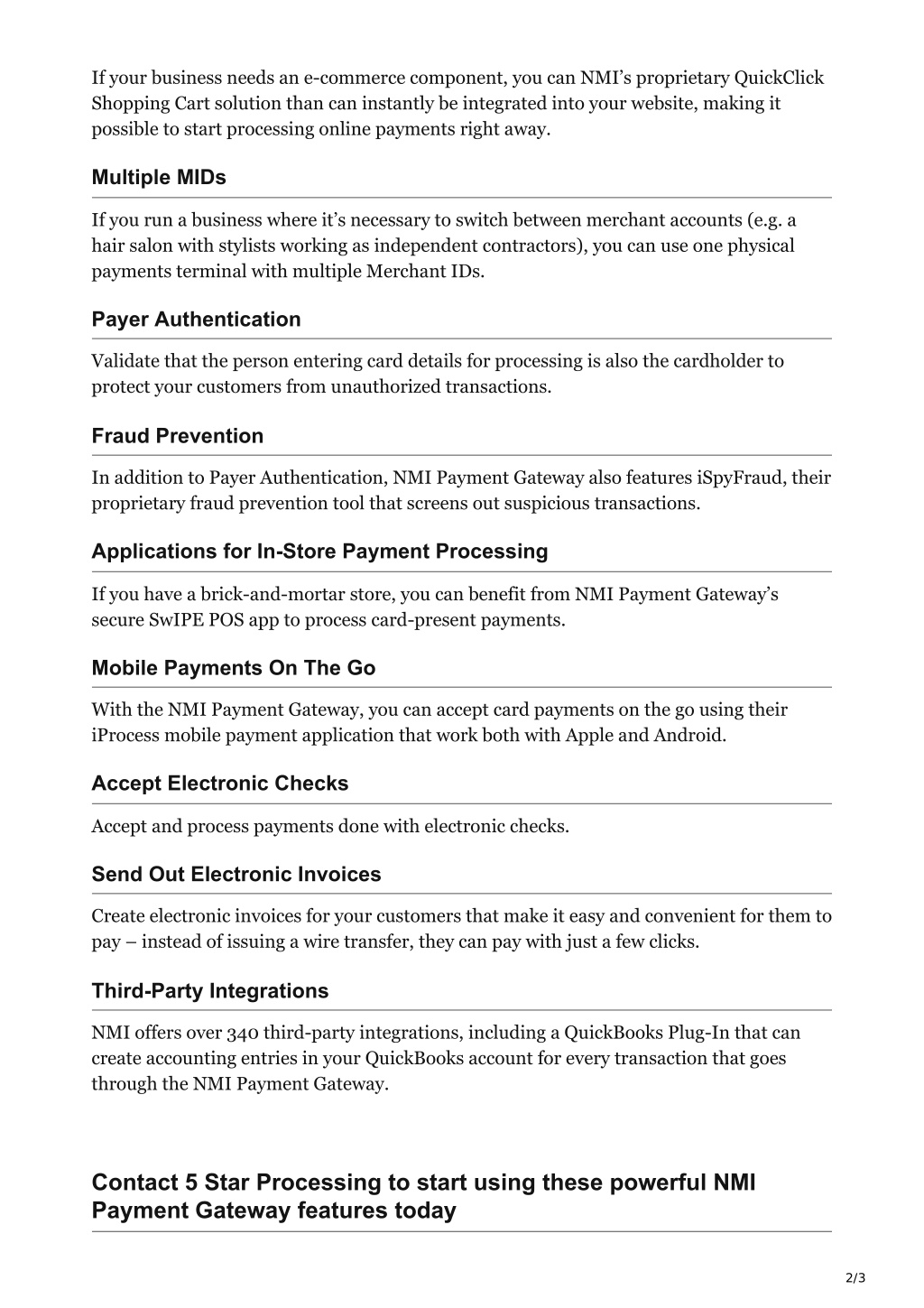 If your business needs an e-commerce component, you can NMI's proprietary QuickClick Shopping Cart solution than can instantly be integrated into your website, making it possible to start processing online payments right away.

Multiple MIDs

If you run a business where it's necessary to switch between merchant accounts (e.g. a hair salon with stylists working as independent contractors), you can use one physical payments terminal with multiple Merchant IDs.

Payer Authentication

Validate that the person entering card details for processing is also the cardholder to protect your customers from unauthorized transactions.

Fraud Prevention

In addition to Payer Authentication, NMI Payment Gateway also features iSpyFraud, their proprietary fraud prevention tool that screens out suspicious transactions.

Applications for In-Store Payment Processing

If you have a brick-and-mortar store, you can benefit from NMI Payment Gateway's secure SwIPE POS app to process card-present payments.

Mobile Payments On The Go

With the NMI Payment Gateway, you can accept card payments on the go using their iProcess mobile payment application that work both with Apple and Android.

Accept Electronic Checks

Accept and process payments done with electronic checks.

Send Out Electronic Invoices

Create electronic invoices for your customers that make it easy and convenient for them to pay – instead of issuing a wire transfer, they can pay with just a few clicks.

Third-Party Integrations

NMI offers over 340 third-party integrations, including a QuickBooks Plug-In that can create accounting entries in your QuickBooks account for every transaction that goes through the NMI Payment Gateway.

Contact 5 Star Processing to start using these powerful NMI Payment Gateway features today

2/3